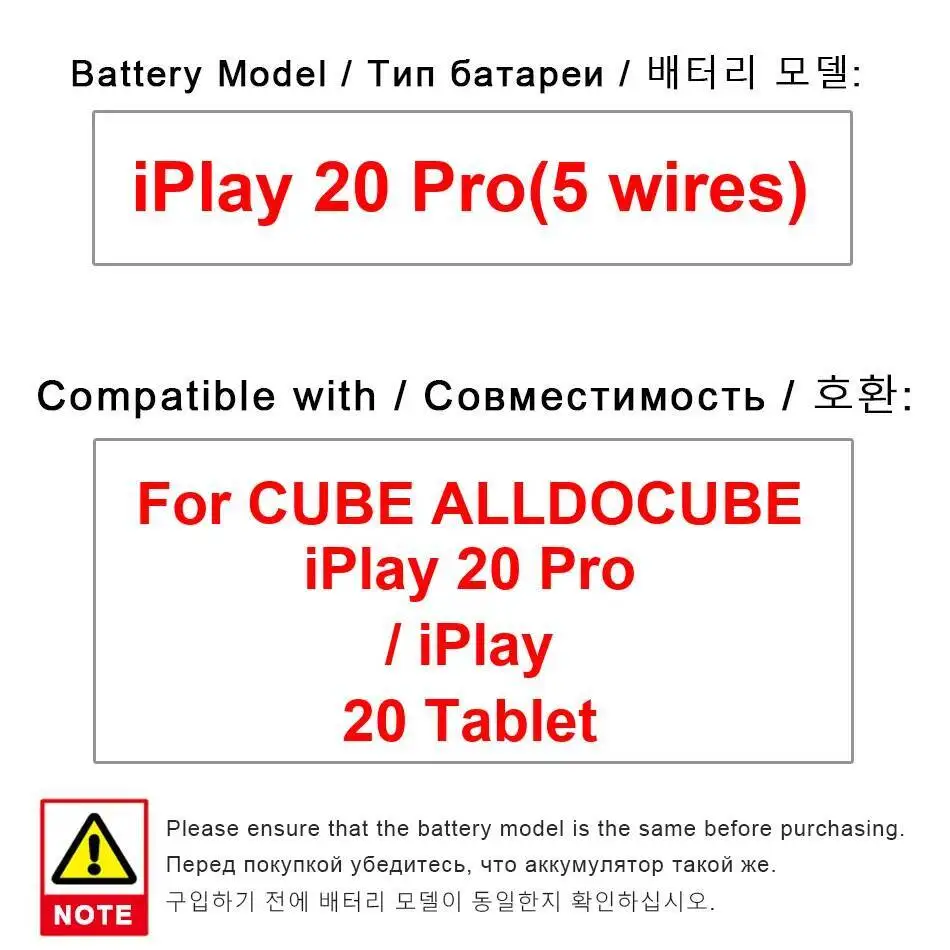 Battery Model / Тип батареи / 배터리 모델:

iPlay 20 Pro(5 wires)

Compatible with / Совместимость / 호환:

For CUBE ALLDOCUBE
iPlay 20 Pro
/ iPlay
20 Tablet

NOTE

Please ensure that the battery model is the same before purchasing.
Перед покупкой убедитесь, что аккумулятор такой же.
구입하기 전에 배터리 모델이 동일한지 확인하십시오.